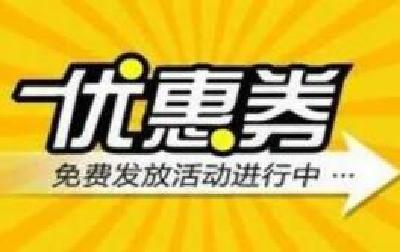 优惠券

免费发放活动进行中 …